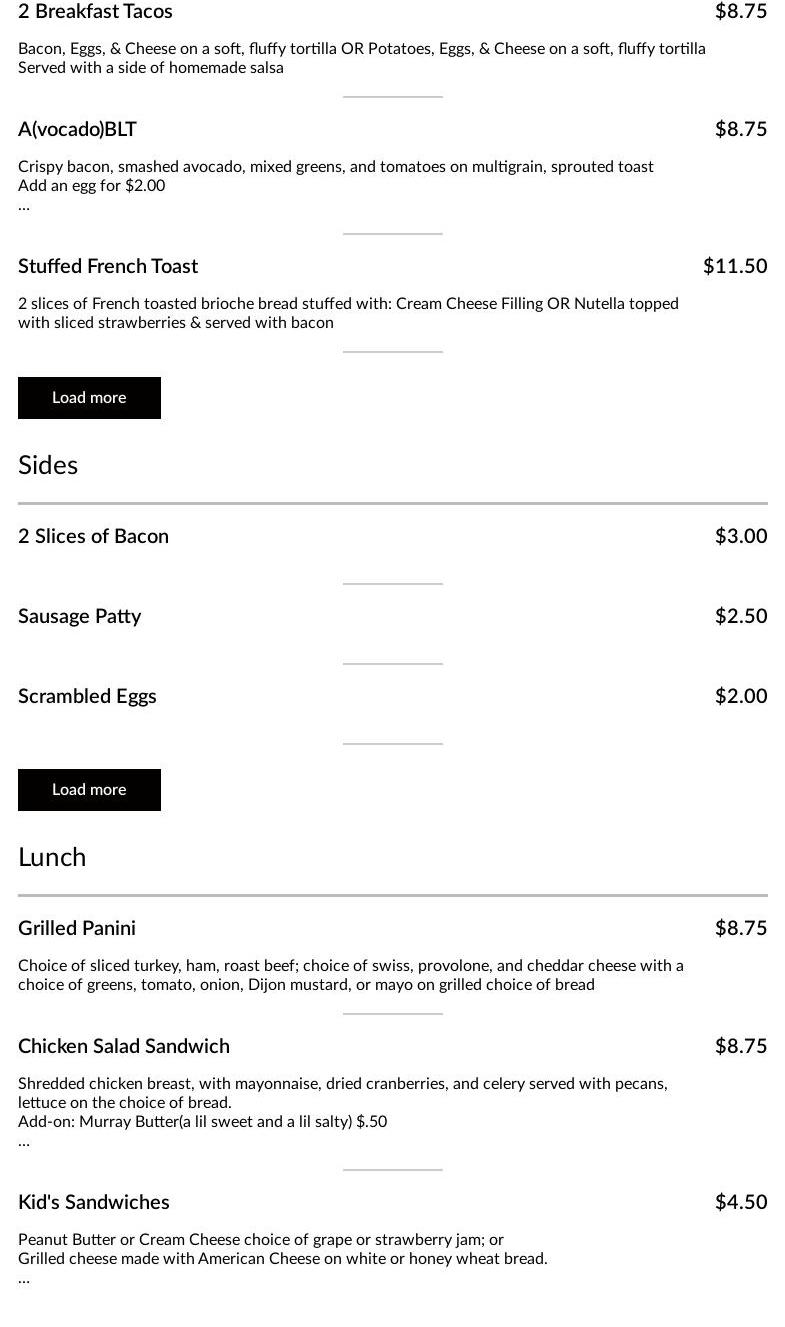 2 Breakfast Tacos $8.75

Bacon, Eggs, & Cheese on a soft, fluffy tortilla OR Potatoes, Eggs, & Cheese on a soft, fluffy tortilla
Served with a side of homemade salsa

A(vocado)BLT $8.75

Crispy bacon, smashed avocado, mixed greens, and tomatoes on multigrain, sprouted toast
Add an egg for $2.00
...

Stuffed French Toast $11.50

2 slices of French toasted brioche bread stuffed with: Cream Cheese Filling OR Nutella topped with sliced strawberries & served with bacon

Load more

Sides

2 Slices of Bacon $3.00

Sausage Patty $2.50

Scrambled Eggs $2.00

Load more

Lunch

Grilled Panini $8.75

Choice of sliced turkey, ham, roast beef; choice of swiss, provolone, and cheddar cheese with a choice of greens, tomato, onion, Dijon mustard, or mayo on grilled choice of bread

Chicken Salad Sandwich $8.75

Shredded chicken breast, with mayonnaise, dried cranberries, and celery served with pecans, lettuce on the choice of bread.
Add-on: Murray Butter(a lil sweet and a lil salty) $.50
...

Kid's Sandwiches $4.50

Peanut Butter or Cream Cheese choice of grape or strawberry jam; or
Grilled cheese made with American Cheese on white or honey wheat bread.
...